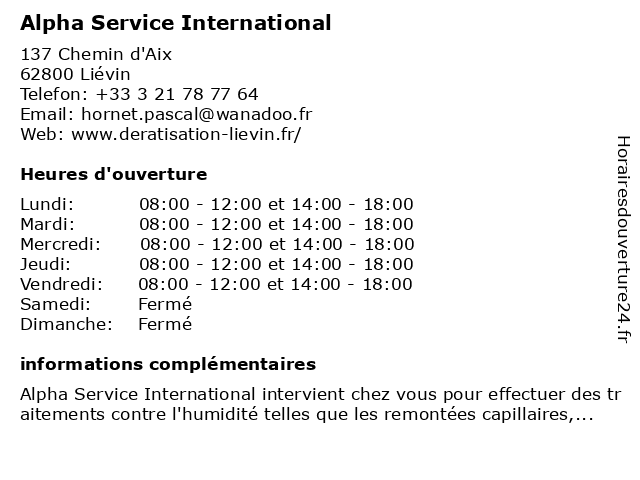 Alpha Service International

137 Chemin d'Aix
62800 Liévin
Telefon: +33 3 21 78 77 64
Email: hornet.pascal@wanadoo.fr
Web: www.deratisation-lievin.fr/

Heures d'ouverture

| | |
|---|---|
| Lundi: | 08:00 - 12:00 et 14:00 - 18:00 |
| Mardi: | 08:00 - 12:00 et 14:00 - 18:00 |
| Mercredi: | 08:00 - 12:00 et 14:00 - 18:00 |
| Jeudi: | 08:00 - 12:00 et 14:00 - 18:00 |
| Vendredi: | 08:00 - 12:00 et 14:00 - 18:00 |
| Samedi: | Fermé |
| Dimanche: | Fermé |

informations complémentaires

Alpha Service International intervient chez vous pour effectuer des traitements contre l'humidité telles que les remontées capillaires,...

Horairesdouverture24.fr